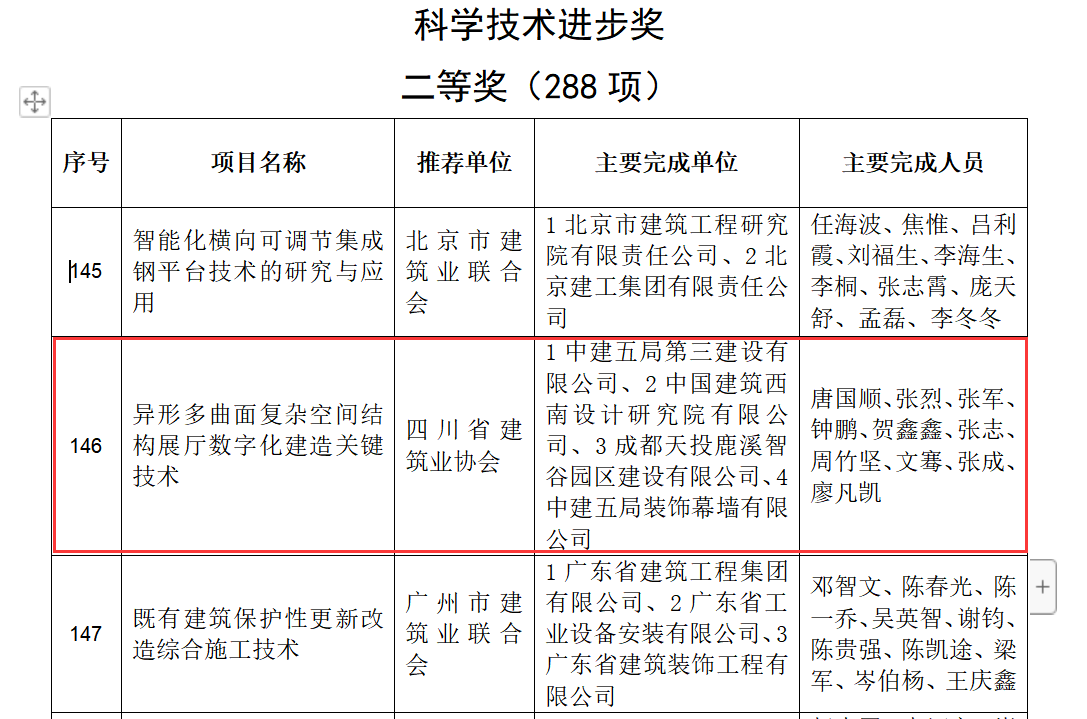 科学技术进步奖

二等奖（288 项）

| 序号 | 项目名称 | 推荐单位 | 主要完成单位 | 主要完成人员 |
|---|---|---|---|---|
| 145 | 智能化横向可调节集成钢平台技术的研究与应用 | 北京市建筑业联合会 | 1 北京市建筑工程研究院有限责任公司、2 北京建工集团有限责任公司 | 任海波、焦惟、吕利霞、刘福生、李海生、李桐、张志霄、庞天舒、孟磊、李冬冬 |
| 146 | 异形多曲面复杂空间结构展厅数字化建造关键技术 | 四川省建筑业协会 | 1 中建五局第三建设有限公司、2 中国建筑西南设计研究院有限公司、3 成都天投鹿溪智谷园区建设有限公司、4 中建五局装饰幕墙有限公司 | 唐国顺、张烈、张军、钟鹏、贺鑫鑫、张志、周竹坚、文骞、张成、廖凡凯 |
| 147 | 既有建筑保护性更新改造综合施工技术 | 广州市建筑业联合会 | 1 广东省建筑工程集团有限公司、2 广东省工业设备安装有限公司、3 广东省建筑装饰工程有限公司 | 邓智文、陈春光、陈一乔、吴英智、谢钧、陈贵强、陈凯途、梁军、岑伯杨、王庆鑫 |